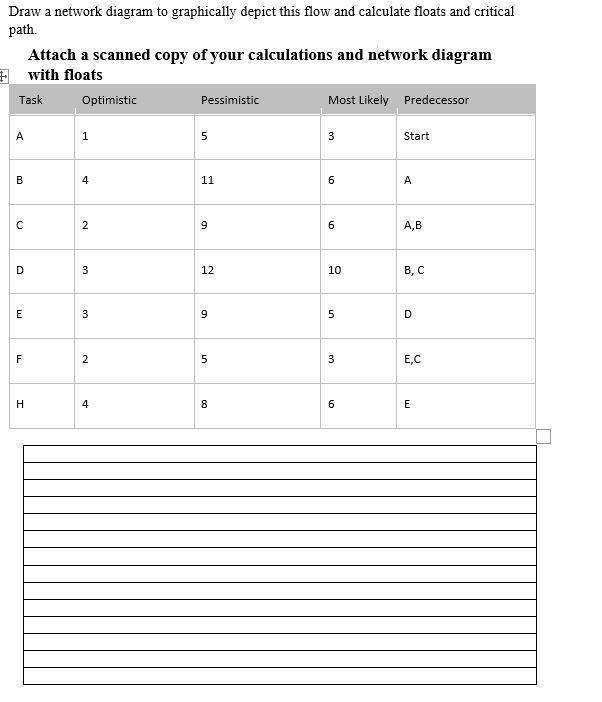 Draw a network diagram to graphically depict this flow and calculate floats and critical path.

Attach a scanned copy of your calculations and network diagram with floats

| Task | Optimistic | Pessimistic | Most Likely | Predecessor |
|---|---|---|---|---|
| A | 1 | 5 | 3 | Start |
| B | 4 | 11 | 6 | A |
| C | 2 | 9 | 6 | A,B |
| D | 3 | 12 | 10 | B, C |
| E | 3 | 9 | 5 | D |
| F | 2 | 5 | 3 | E,C |
| H | 4 | 8 | 6 | E |